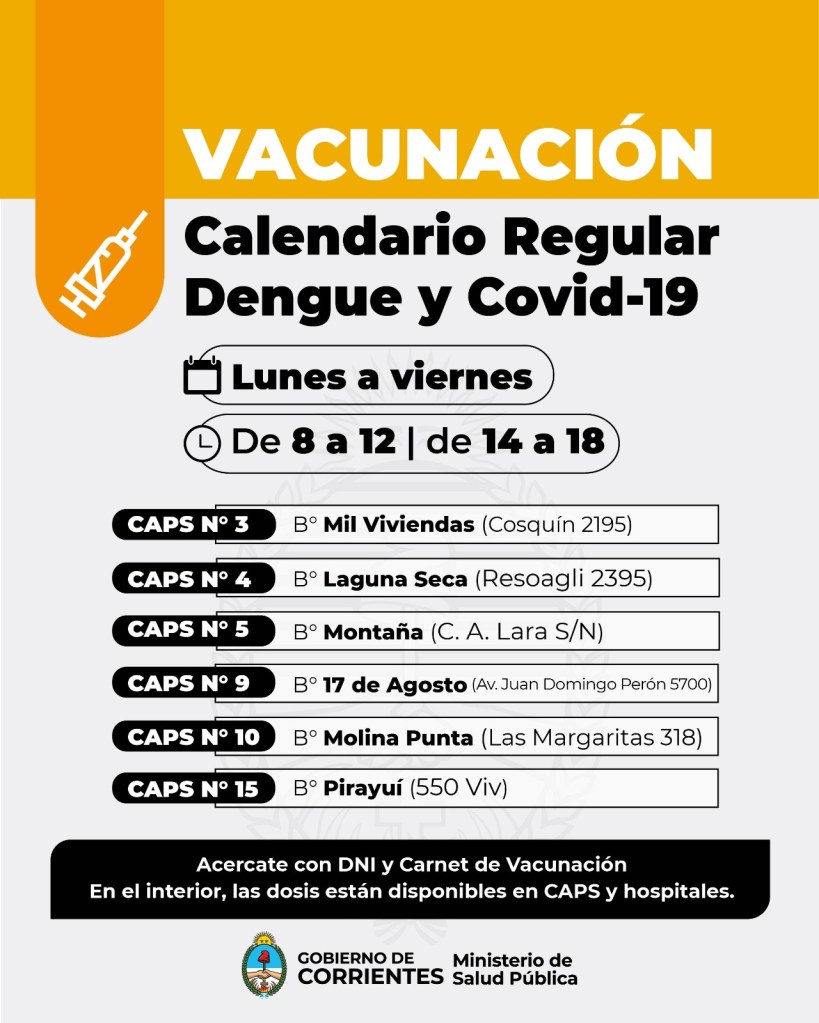 VACUNACIÓN

Calendario Regular
Dengue y Covid-19

Lunes a viernes

De 8 a 12 | de 14 a 18

CAPS N° 3 B° Mil Viviendas (Cosquín 2195)

CAPS N° 4 B° Laguna Seca (Resoagli 2395)

CAPS N° 5 B° Montaña (C. A. Lara S/N)

CAPS N° 9 B° 17 de Agosto (Av. Juan Domingo Perón 5700)

CAPS N° 10 B° Molina Punta (Las Margaritas 318)

CAPS N° 15 B° Pirayuí (550 Viv)

Acercate con DNI y Carnet de Vacunación
En el interior, las dosis están disponibles en CAPS y hospitales.

GOBIERNO DE
CORRIENTES
Ministerio de
Salud Pública